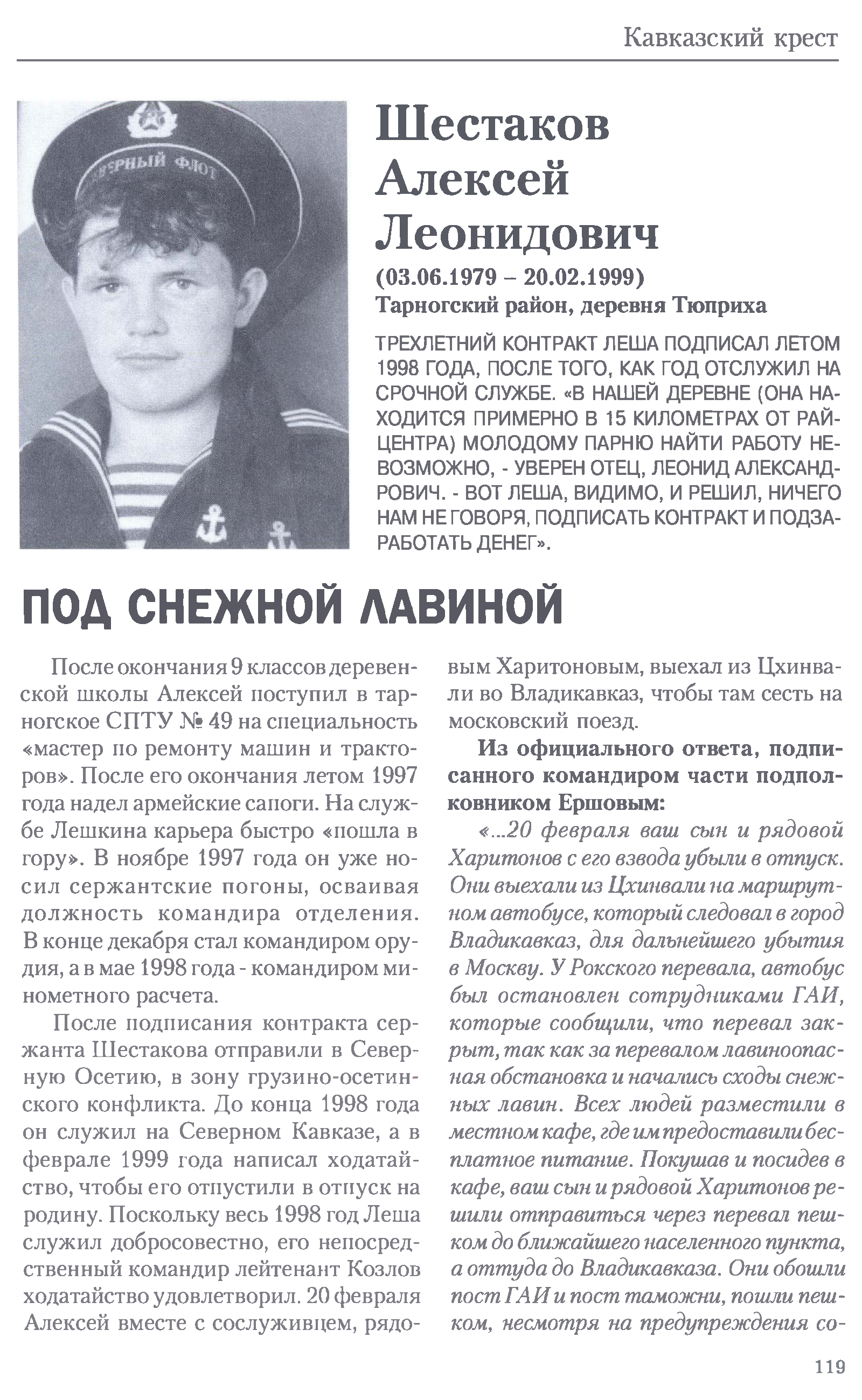 Кавказский крест

СЕВЕРНЫЙ ФЛОТ

Шестаков Алексей Леонидович

(03.06.1979 – 20.02.1999)
Тарногский район, деревня Тюприха

ТРЕХЛЕТНИЙ КОНТРАКТ ЛЕША ПОДПИСАЛ ЛЕТОМ 1998 ГОДА, ПОСЛЕ ТОГО, КАК ГОД ОТСЛУЖИЛ НА СРОЧНОЙ СЛУЖБЕ. «В НАШЕЙ ДЕРЕВНЕ (ОНА НАХОДИТСЯ ПРИМЕРНО В 15 КИЛОМЕТРАХ ОТ РАЙЦЕНТРА) МОЛОДОМУ ПАРНЮ НАЙТИ РАБОТУ НЕВОЗМОЖНО, - УВЕРЕН ОТЕЦ, ЛЕОНИД АЛЕКСАНДРОВИЧ. - ВОТ ЛЕША, ВИДИМО, И РЕШИЛ, НИЧЕГО НАМ НЕ ГОВОРЯ, ПОДПИСАТЬ КОНТРАКТ И ПОДЗАРАБОТАТЬ ДЕНЕГ».

ПОД СНЕЖНОЙ ЛАВИНОЙ

После окончания 9 классов деревенской школы Алексей поступил в тарногское СПТУ № 49 на специальность «мастер по ремонту машин и тракторов». После его окончания летом 1997 года надел армейские сапоги. На службе Лешкина карьера быстро «пошла в гору». В ноябре 1997 года он уже носил сержантские погоны, осваивая должность командира отделения. В конце декабря стал командиром орудия, а в мае 1998 года - командиром минометного расчета.

После подписания контракта сержанта Шестакова отправили в Северную Осетию, в зону грузино-осетинского конфликта. До конца 1998 года он служил на Северном Кавказе, а в феврале 1999 года написал ходатайство, чтобы его отпустили в отпуск на родину. Поскольку весь 1998 год Леша служил добросовестно, его непосредственный командир лейтенант Козлов ходатайство удовлетворил. 20 февраля Алексей вместе с сослуживцем, рядовым Харитоновым, выехал из Цхинвали во Владикавказ, чтобы там сесть на московский поезд.

Из официального ответа, подписанного командиром части подполковником Ершовым:

«...20 февраля ваш сын и рядовой Харитонов с его взвода убыли в отпуск. Они выехали из Цхинвали на маршрутном автобусе, который следовал в город Владикавказ, для дальнейшего убытия в Москву. У Рокского перевала, автобус был остановлен сотрудниками ГАИ, которые сообщили, что перевал закрыт, так как за перевалом лавиноопасная обстановка и начались сходы снежных лавин. Всех людей разместили в местном кафе, где им предоставили бесплатное питание. Покушав и посидев в кафе, ваш сын и рядовой Харитонов решили отправиться через перевал пешком до ближайшего населенного пункта, а оттуда до Владикавказа. Они обошли пост ГАИ и пост таможни, пошли пешком, несмотря на предупреждения со-

119